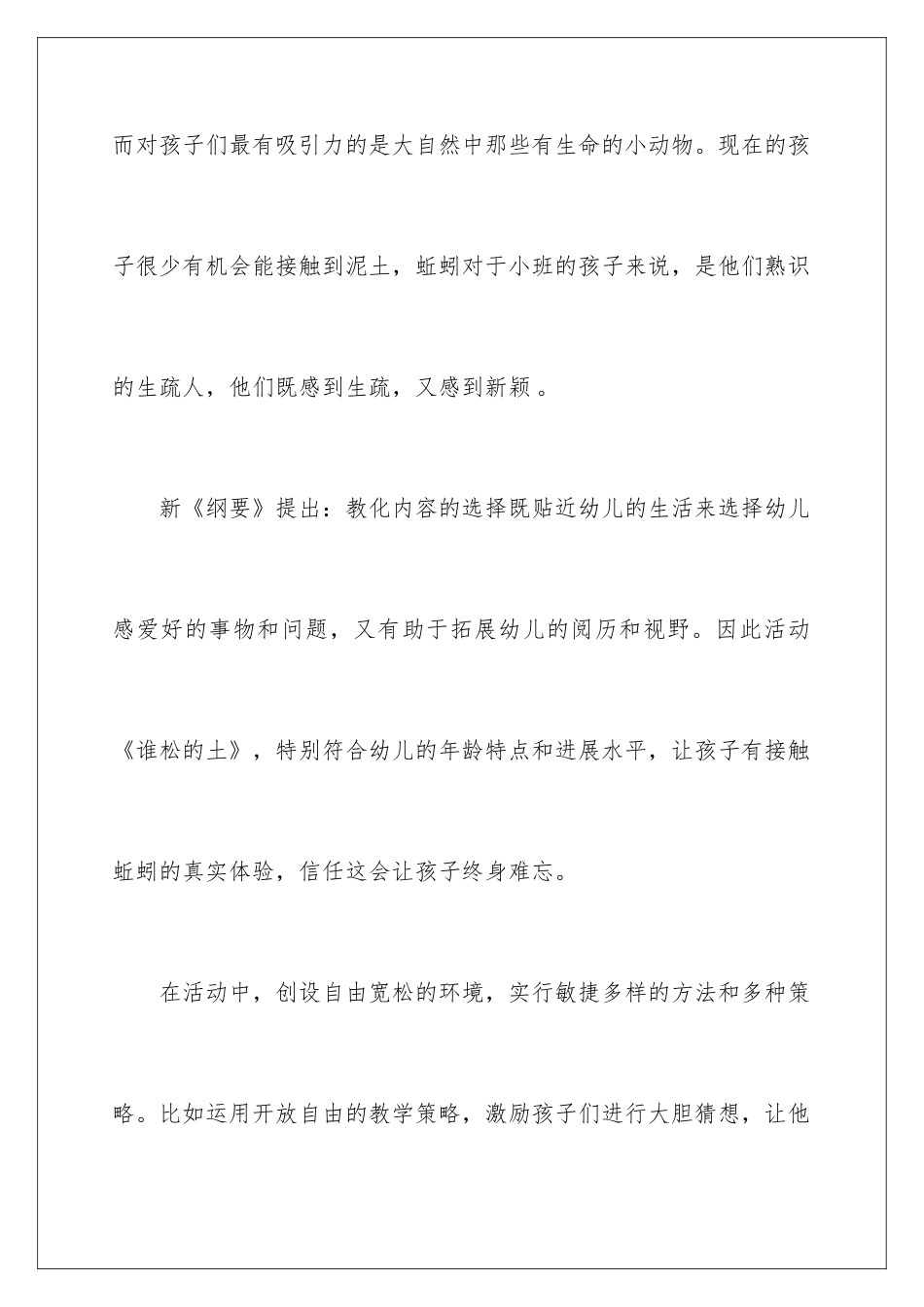 而对孩子们最有吸引力的是大自然中那些有生命的小动物。现在的孩子很少有机会能接触到泥土，蚯蚓对于小班的孩子来说，是他们熟识的生疏人，他们既感到生疏，又感到新颖 。

新《纲要》提出：教化内容的选择既贴近幼儿的生活来选择幼儿感爱好的事物和问题，又有助于拓展幼儿的阅历和视野。因此活动《谁松的土》，特别符合幼儿的年龄特点和进展水平，让孩子有接触蚯蚓的真实体验，信任这会让孩子终身难忘。

在活动中，创设自由宽松的环境，实行敏捷多样的方法和多种策略。比如运用开放自由的教学策略，激励孩子们进行大胆猜想，让他